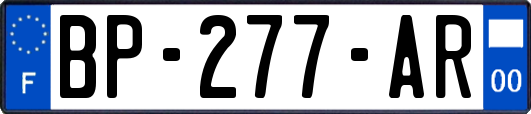 F
BP-277-AR
00